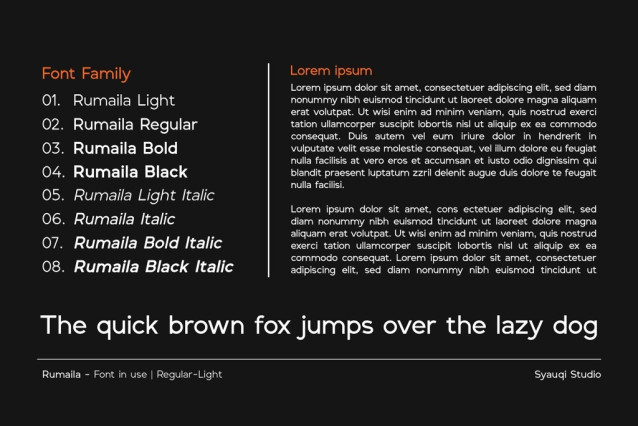 Font Family
01. Rumaila Light
02. Rumaila Regular
03. Rumaila Bold
04. Rumaila Black
05. Rumaila Light Italic
06. Rumaila Italic
07. Rumaila Bold Italic
08. Rumaila Black Italic

Lorem ipsum
Lorem ipsum dolor sit amet, consectetuer adipiscing elit, sed diam nonummy nibh euismod tincidunt ut laoreet dolore magna aliquam erat volutpat. Ut wisi enim ad minim veniam, quis nostrud exerci tation ullamcorper suscipit lobortis nisl ut aliquip ex ea commodo consequat. Duis autem vel eum iriure dolor in hendrerit in vulputate velit esse molestie consequat, vel illum dolore eu feugiat nulla facilisis at vero eros et accumsan et iusto odio dignissim qui blandit praesent luptatum zzril delenit augue duis dolore te feugait nulla facilisi.

Lorem ipsum dolor sit amet, cons ectetuer adipiscing elit, sed diam nonummy nibh euismod tincidunt ut laoreet dolore magna aliquam erat volutpat. Ut wisi enim ad minim veniam, quis nostrud exerci tation ullamcorper suscipit lobortis nisl ut aliquip ex ea commodo consequat. Lorem ipsum dolor sit amet, consectetuer adipiscing elit, sed diam nonummy nibh euismod tincidunt ut

The quick brown fox jumps over the lazy dog

Rumaila - Font in use | Regular-Light
Syauqi Studio